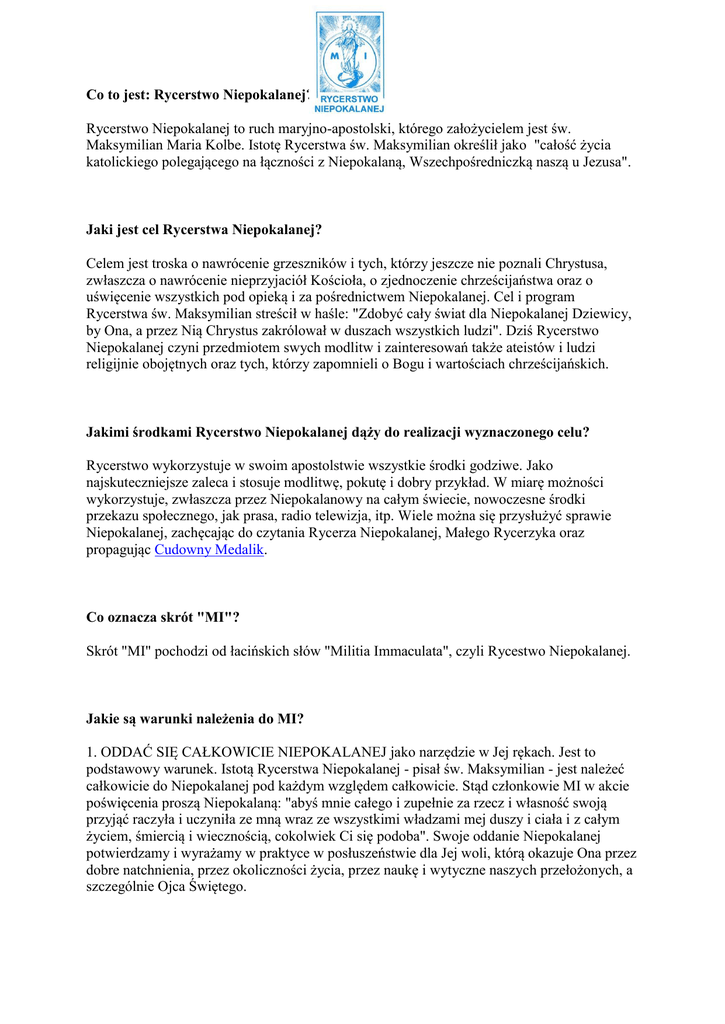 M I
RYCERSTWO NIEPOKALANEJ

Co to jest: Rycerstwo Niepokalanej?

Rycerstwo Niepokalanej to ruch maryjno-apostolski, którego założycielem jest św. Maksymilian Maria Kolbe. Istotę Rycerstwa św. Maksymilian określił jako "całość życia katolickiego polegającego na łączności z Niepokalaną, Wszechpośredniczką naszą u Jezusa".

Jaki jest cel Rycerstwa Niepokalanej?

Celem jest troska o nawrócenie grzeszników i tych, którzy jeszcze nie poznali Chrystusa, zwłaszcza o nawrócenie nieprzyjaciół Kościoła, o zjednoczenie chrześcijaństwa oraz o uświęcenie wszystkich pod opieką i za pośrednictwem Niepokalanej. Cel i program Rycerstwa św. Maksymilian streścił w haśle: "Zdobyć cały świat dla Niepokalanej Dziewicy, by Ona, a przez Nią Chrystus zakrólował w duszach wszystkich ludzi". Dziś Rycerstwo Niepokalanej czyni przedmiotem swych modlitw i zainteresowań także ateistów i ludzi religijnie obojętnych oraz tych, którzy zapomnieli o Bogu i wartościach chrześcijańskich.

Jakimi środkami Rycerstwo Niepokalanej dąży do realizacji wyznaczonego celu?

Rycerstwo wykorzystuje w swoim apostolstwie wszystkie środki godziwe. Jako najskuteczniejsze zaleca i stosuje modlitwę, pokutę i dobry przykład. W miarę możności wykorzystuje, zwłaszcza przez Niepokalanowy na całym świecie, nowoczesne środki przekazu społecznego, jak prasa, radio telewizja, itp. Wiele można się przysłużyć sprawie Niepokalanej, zachęcając do czytania Rycerza Niepokalanej, Małego Rycerzyka oraz propagując Cudowny Medalik.

Co oznacza skrót "MI"?

Skrót "MI" pochodzi od łacińskich słów "Militia Immaculata", czyli Rycestwo Niepokalanej.

Jakie są warunki należenia do MI?

1. ODDAĆ SIĘ CAŁKOWICIE NIEPOKALANEJ jako narzędzie w Jej rękach. Jest to podstawowy warunek. Istotą Rycerstwa Niepokalanej - pisał św. Maksymilian - jest należeć całkowicie do Niepokalanej pod każdym względem całkowicie. Stąd członkowie MI w akcie poświęcenia proszą Niepokalaną: "abyś mnie całego i zupełnie za rzecz i własność swoją przyjąć raczyła i uczyniła ze mną wraz ze wszystkimi władzami mej duszy i ciała i z całym życiem, śmiercią i wiecznością, cokolwiek Ci się podoba". Swoje oddanie Niepokalanej potwierdzamy i wyrażamy w praktyce w posłuszeństwie dla Jej woli, którą okazuje Ona przez dobre natchnienia, przez okoliczności życia, przez naukę i wytyczne naszych przełożonych, a szczególnie Ojca Świętego.